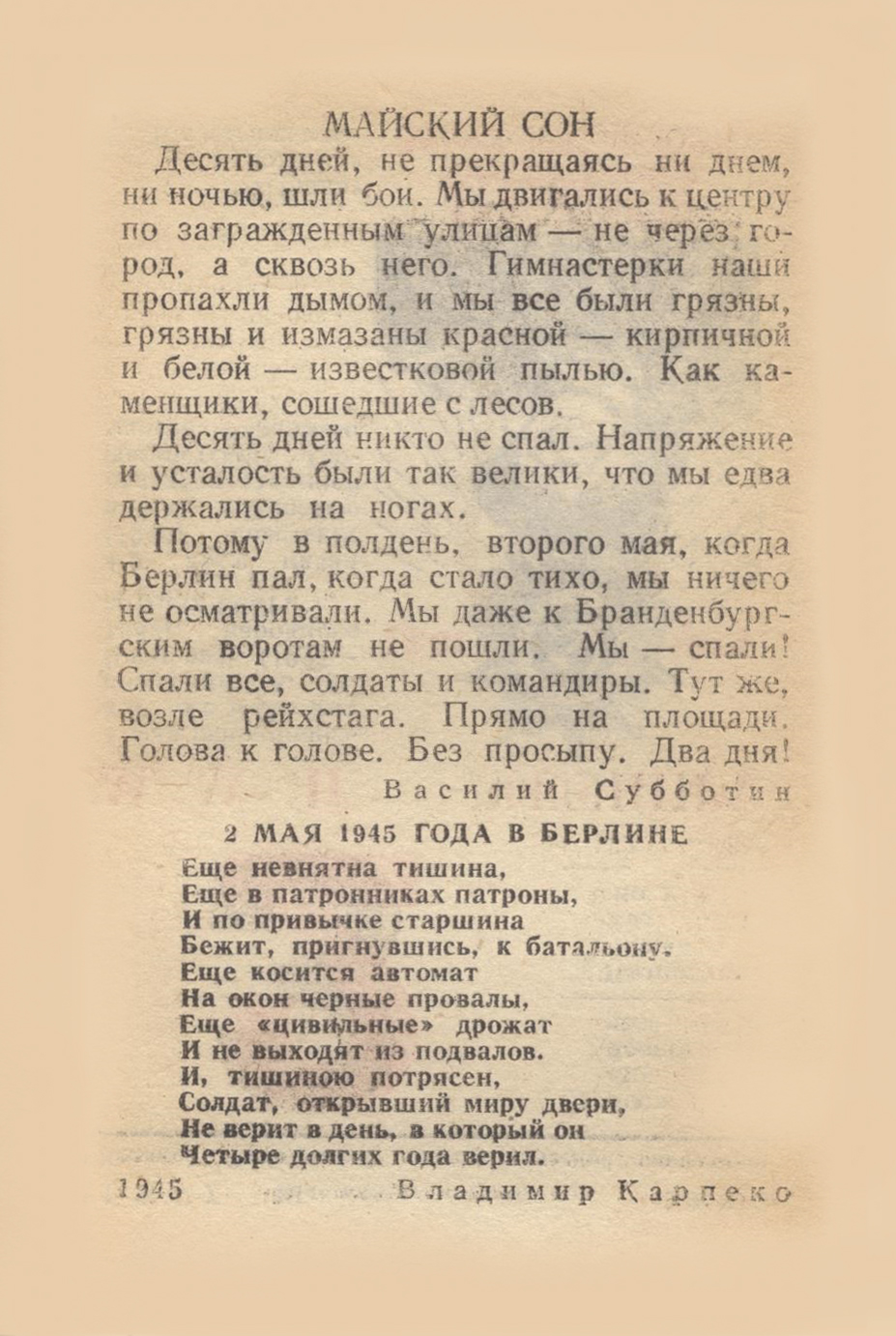 МАЙСКИЙ СОН

Десять дней, не прекращаясь ни днем, ни ночью, шли бои. Мы двигались к центру по загражденным улицам — не через город, а сквозь него. Гимнастерки наши пропахли дымом, и мы все были грязны, грязны и измазаны красной — кирпичной и белой — известковой пылью. Как каменщики, сошедшие с лесов.

Десять дней никто не спал. Напряжение и усталость были так велики, что мы едва держались на ногах.

Потому в полдень, второго мая, когда Берлин пал, когда стало тихо, мы ничего не осматривали. Мы даже к Бранденбургским воротам не пошли. Мы — спали! Спали все, солдаты и командиры. Тут же, возле рейхстага. Прямо на площади. Голова к голове. Без просыпу. Два дня!

Василий Субботин

2 МАЯ 1945 ГОДА В БЕРЛИНЕ

Еще невнятна тишина,
Еще в патронниках патроны,
И по привычке старшина
Бежит, пригнувшись, к батальону.
Еще косится автомат
На окон черные провалы,
Еще «цивильные» дрожат
И не выходят из подвалов.
И, тишиною потрясен,
Солдат, открывший миру двери,
Не верит в день, в который он
Четыре долгих года верил.

1945 Владимир Карпеко